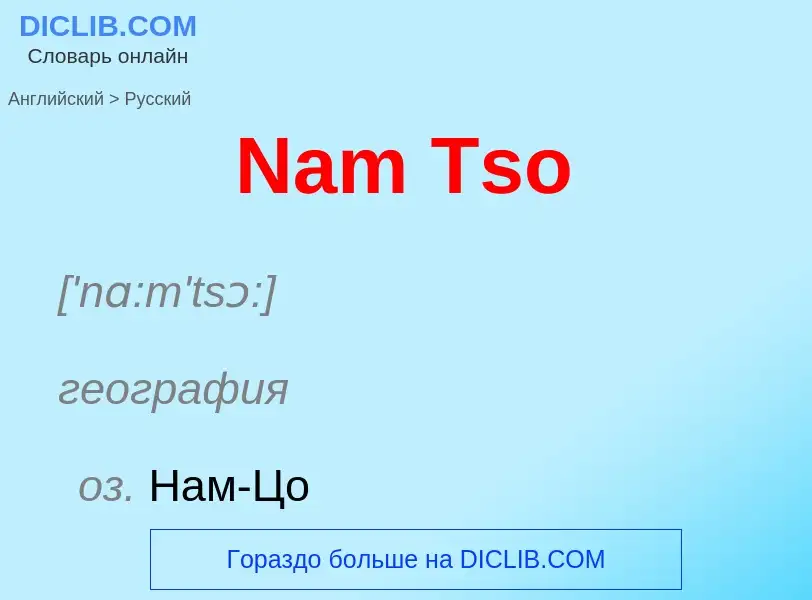 DICLIB.COM
Словарь онлайн

Английский > Русский

Nam Tso

['nɑ:m'tsɔ:]

география

оз. Нам-Цо

Гораздо больше на DICLIB.COM